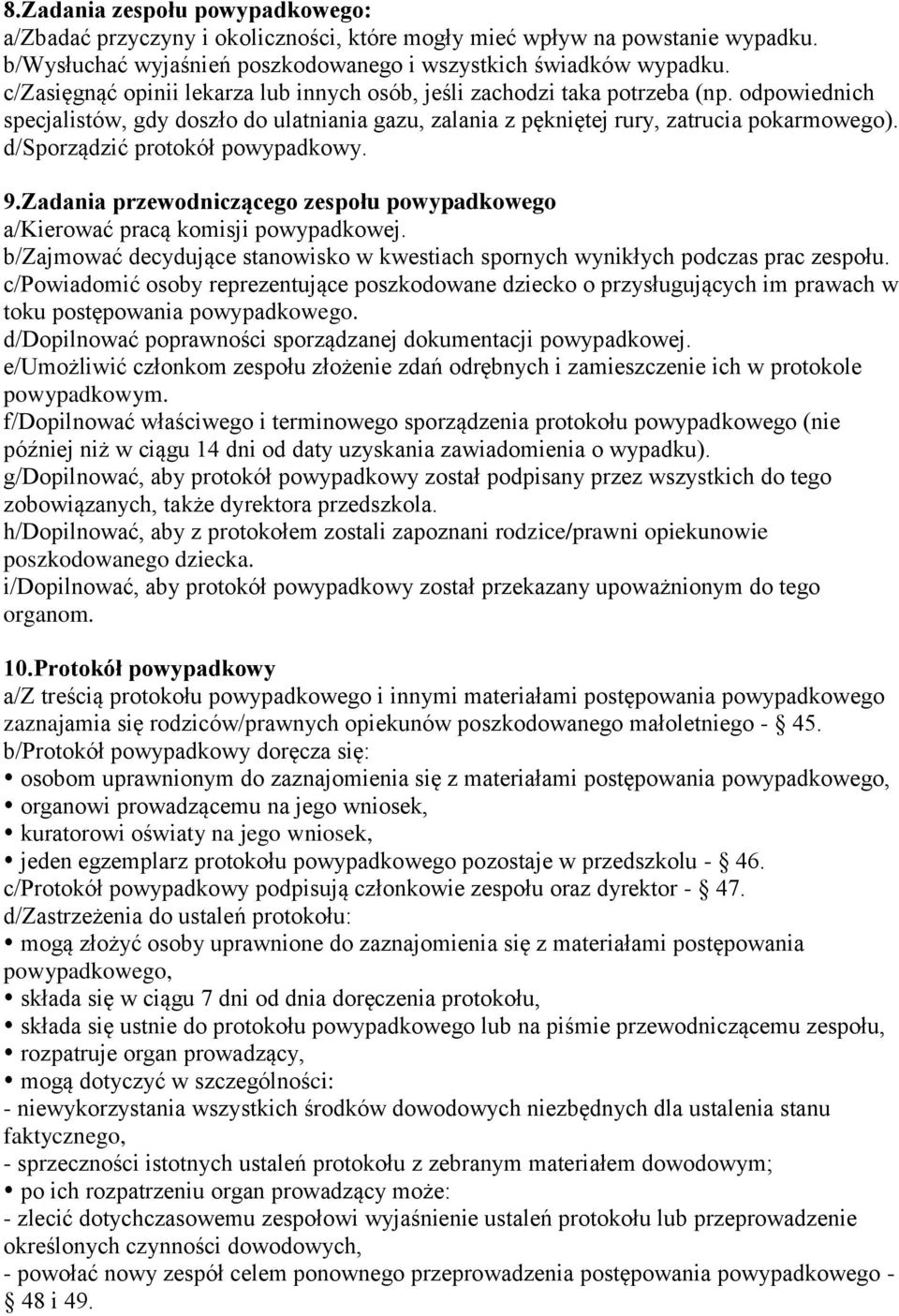 8.Zadania zespołu powypadkowego:
a/Zbadać przyczyny i okoliczności, które mogły mieć wpływ na powstanie wypadku.
b/Wysłuchać wyjaśnień poszkodowanego i wszystkich świadków wypadku.
c/Zasięgnąć opinii lekarza lub innych osób, jeśli zachodzi taka potrzeba (np. odpowiednich specjalistów, gdy doszło do ulatniania gazu, zalania z pękniętej rury, zatrucia pokarmowego).
d/Sporządzić protokół powypadkowy.

9.Zadania przewodniczącego zespołu powypadkowego
a/Kierować pracą komisji powypadkowej.
b/Zajmować decydujące stanowisko w kwestiach spornych wynikłych podczas prac zespołu.
c/Powiadomić osoby reprezentujące poszkodowane dziecko o przysługujących im prawach w toku postępowania powypadkowego.
d/Dopilnować poprawności sporządzanej dokumentacji powypadkowej.
e/Umożliwić członkom zespołu złożenie zdań odrębnych i zamieszczenie ich w protokole powypadkowym.
f/Dopilnować właściwego i terminowego sporządzenia protokołu powypadkowego (nie później niż w ciągu 14 dni od daty uzyskania zawiadomienia o wypadku).
g/Dopilnować, aby protokół powypadkowy został podpisany przez wszystkich do tego zobowiązanych, także dyrektora przedszkola.
h/Dopilnować, aby z protokołem zostali zapoznani rodzice/prawni opiekunowie poszkodowanego dziecka.
i/Dopilnować, aby protokół powypadkowy został przekazany upoważnionym do tego organom.

10.Protokół powypadkowy
a/Z treścią protokołu powypadkowego i innymi materiałami postępowania powypadkowego zaznajamia się rodziców/prawnych opiekunów poszkodowanego małoletniego - § 45.
b/Protokół powypadkowy doręcza się:
• osobom uprawnionym do zaznajomienia się z materiałami postępowania powypadkowego,
• organowi prowadzącemu na jego wniosek,
• kuratorowi oświaty na jego wniosek,
• jeden egzemplarz protokołu powypadkowego pozostaje w przedszkolu - § 46.
c/Protokół powypadkowy podpisują członkowie zespołu oraz dyrektor - § 47.
d/Zastrzeżenia do ustaleń protokołu:
• mogą złożyć osoby uprawnione do zaznajomienia się z materiałami postępowania powypadkowego,
• składa się w ciągu 7 dni od dnia doręczenia protokołu,
• składa się ustnie do protokołu powypadkowego lub na piśmie przewodniczącemu zespołu,
• rozpatruje organ prowadzący,
• mogą dotyczyć w szczególności:
- niewykorzystania wszystkich środków dowodowych niezbędnych dla ustalenia stanu faktycznego,
- sprzeczności istotnych ustaleń protokołu z zebranym materiałem dowodowym;
• po ich rozpatrzeniu organ prowadzący może:
- zlecić dotychczasowemu zespołowi wyjaśnienie ustaleń protokołu lub przeprowadzenie określonych czynności dowodowych,
- powołać nowy zespół celem ponownego przeprowadzenia postępowania powypadkowego - § 48 i 49.